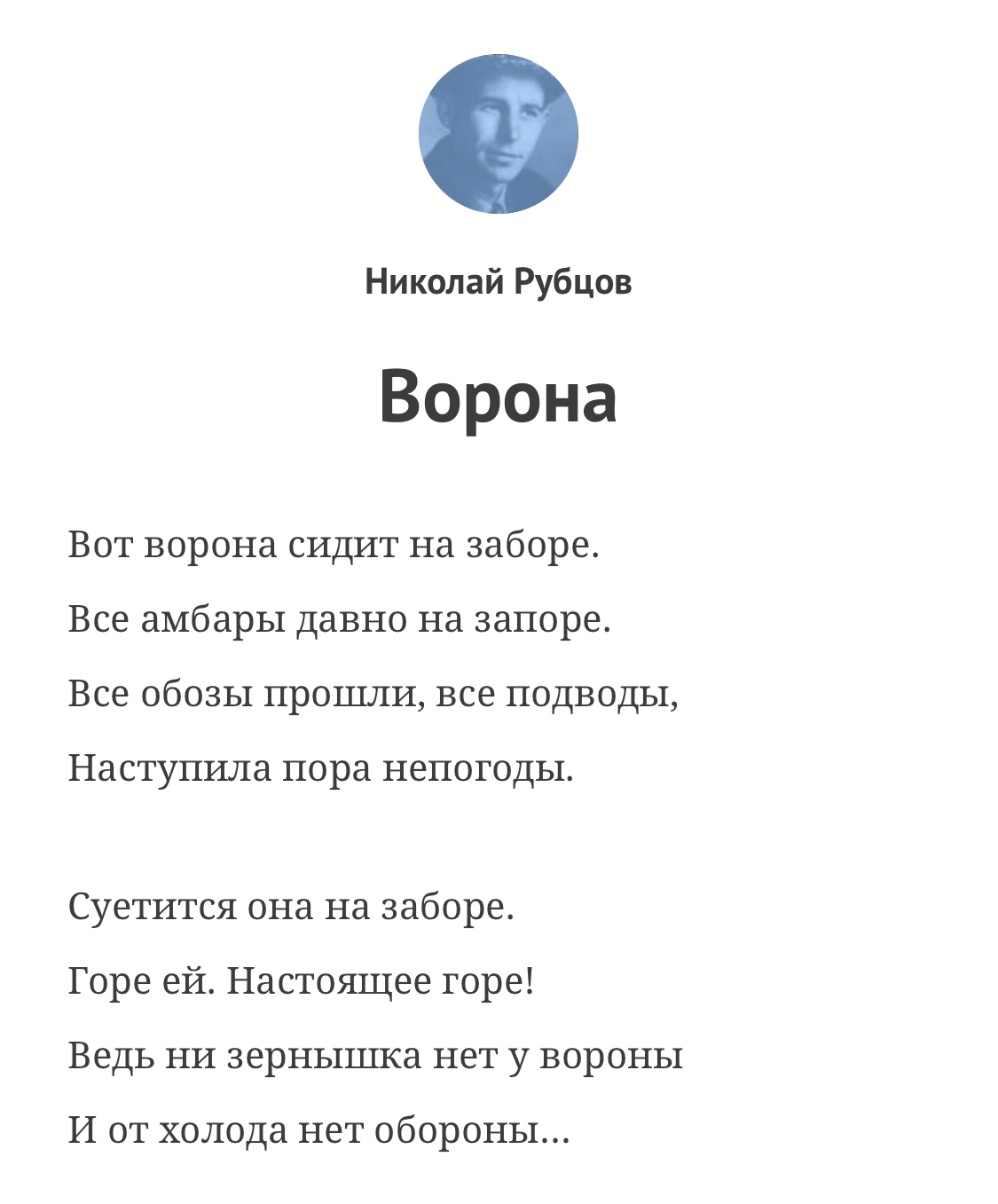 Николай Рубцов

Ворона

Вот ворона сидит на заборе.
Все амбары давно на запоре.
Все обозы прошли, все подводы,
Наступила пора непогоды.

Суетится она на заборе.
Горе ей. Настоящее горе!
Ведь ни зернышка нет у вороны
И от холода нет обороны...